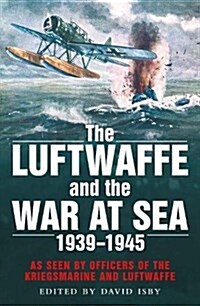 The
LUFTWAFFE
and the
WAR AT SEA
1939–1945

AS SEEN BY OFFICERS OF THE KRIEGSMARINE AND LUFTWAFFE

EDITED BY DAVID ISBY